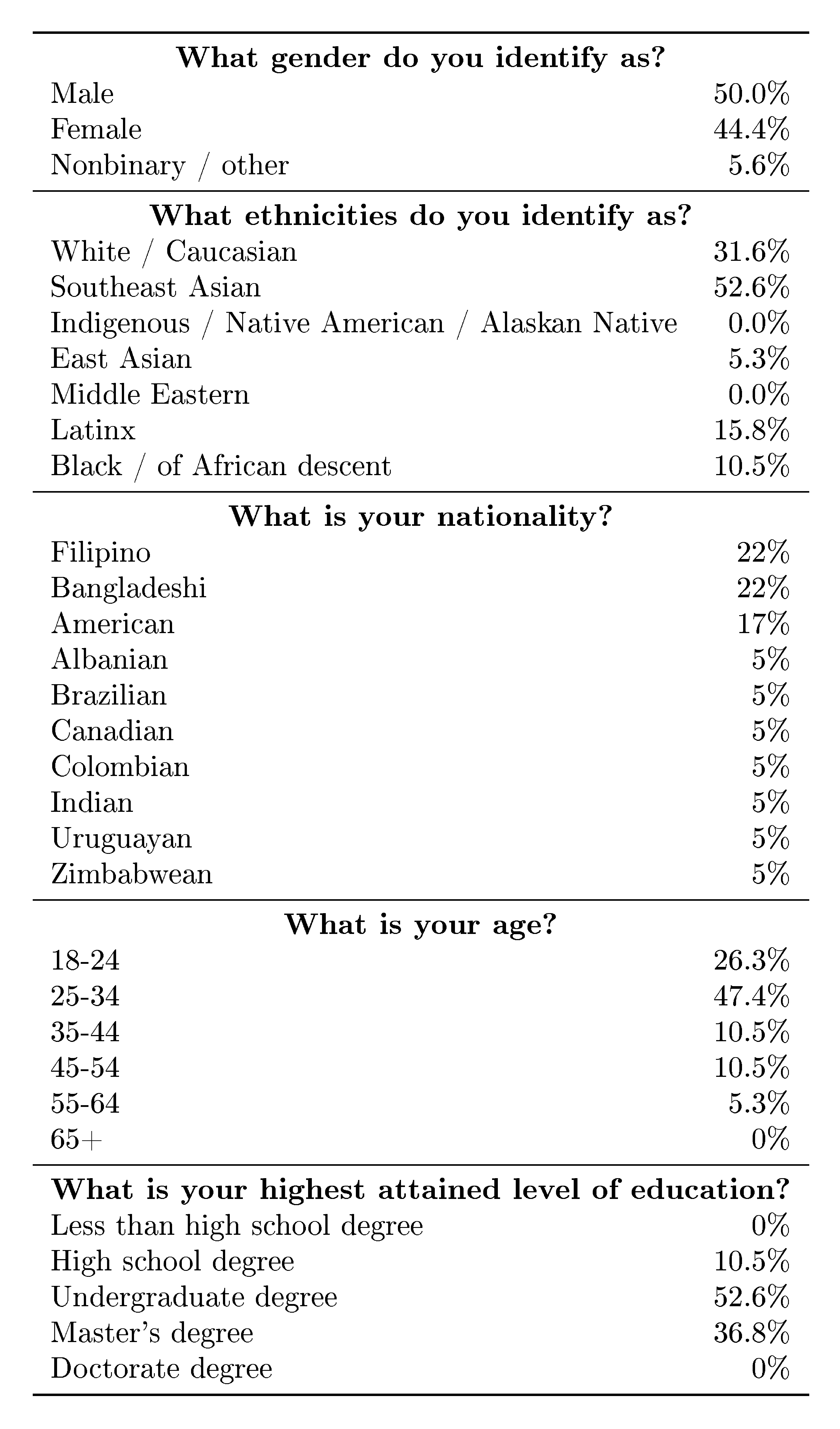 | What gender do you identify as? | |
|---|---|
| Male | 50.0% |
| Female | 44.4% |
| Nonbinary / other | 5.6% |
| **What ethnicities do you identify as?** | |
| White / Caucasian | 31.6% |
| Southeast Asian | 52.6% |
| Indigenous / Native American / Alaskan Native | 0.0% |
| East Asian | 5.3% |
| Middle Eastern | 0.0% |
| Latinx | 15.8% |
| Black / of African descent | 10.5% |
| **What is your nationality?** | |
| Filipino | 22% |
| Bangladeshi | 22% |
| American | 17% |
| Albanian | 5% |
| Brazilian | 5% |
| Canadian | 5% |
| Colombian | 5% |
| Indian | 5% |
| Uruguayan | 5% |
| Zimbabwean | 5% |
| **What is your age?** | |
| 18-24 | 26.3% |
| 25-34 | 47.4% |
| 35-44 | 10.5% |
| 45-54 | 10.5% |
| 55-64 | 5.3% |
| 65+ | 0% |
| **What is your highest attained level of education?** | |
| Less than high school degree | 0% |
| High school degree | 10.5% |
| Undergraduate degree | 52.6% |
| Master's degree | 36.8% |
| Doctorate degree | 0% |